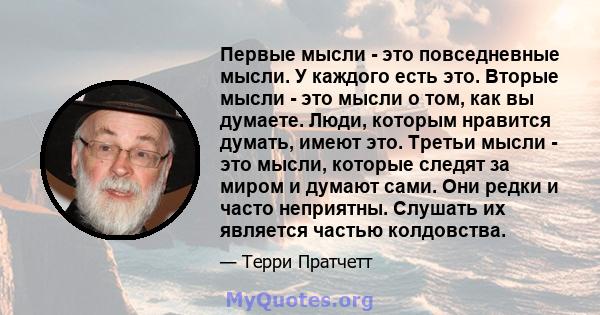 Первые мысли - это повседневные мысли. У каждого есть это. Вторые мысли - это мысли о том, как вы думаете. Люди, которым нравится думать, имеют это. Третьи мысли - это мысли, которые следят за миром и думают сами. Они редки и часто неприятны. Слушать их является частью колдовства.

— Терри Пратчетт

MyQuotes.org